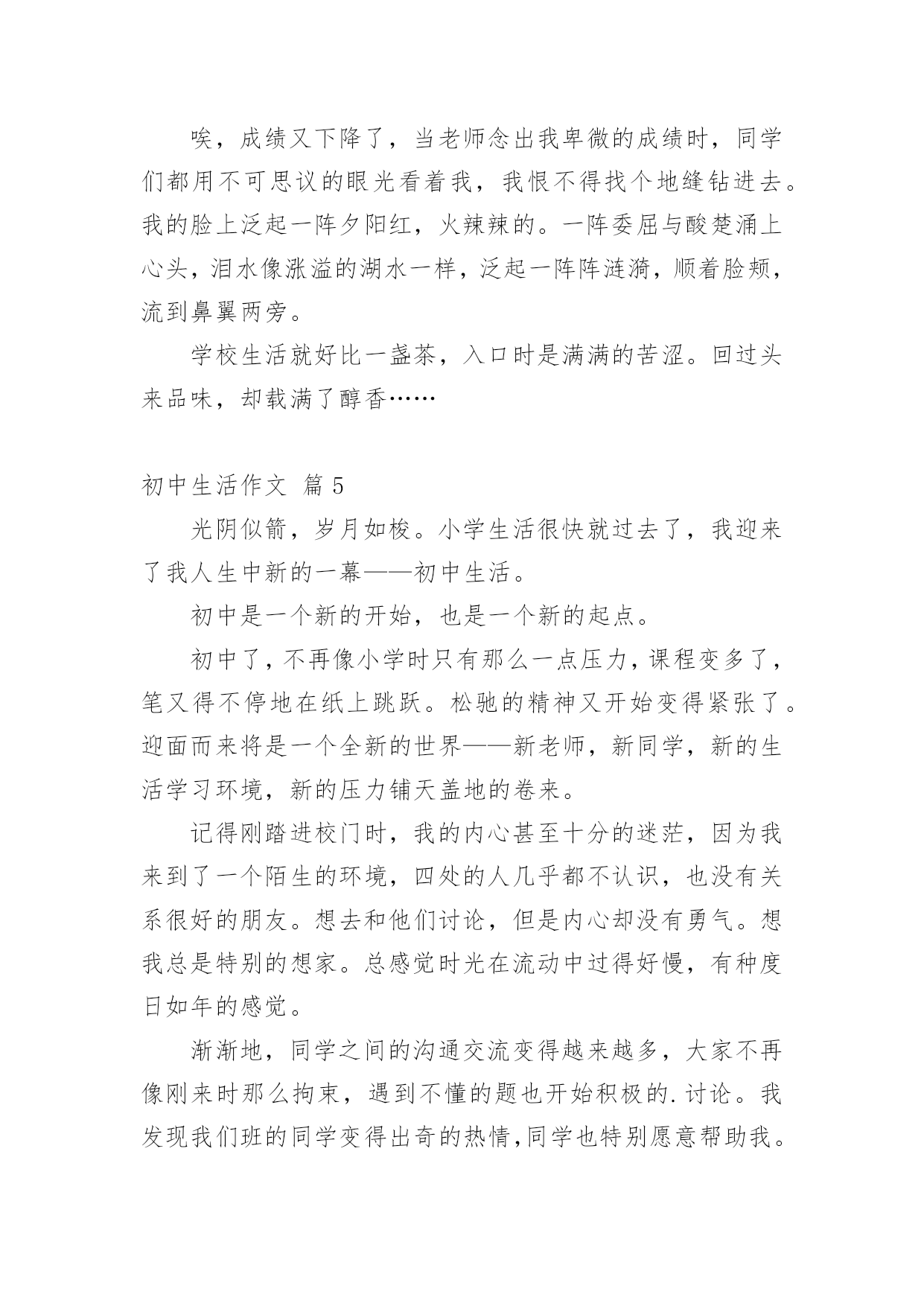 唉，成绩又下降了，当老师念出我卑微的成绩时，同学们都用不可思议的眼光看着我，我恨不得找个地缝钻进去。我的脸上泛起一阵夕阳红，火辣辣的。一阵委屈与酸楚涌上心头，泪水像涨溢的湖水一样，泛起一阵阵涟漪，顺着脸颊，流到鼻翼两旁。

学校生活就好比一盏茶，入口时是满满的苦涩。回过头来品味，却载满了醇香……

初中生活作文 篇5

光阴似箭，岁月如梭。小学生活很快就过去了，我迎来了我人生中新的一幕——初中生活。

初中是一个新的开始，也是一个新的起点。

初中了，不再像小学时只有那么一点压力，课程变多了，笔又得不停地在纸上跳跃。松驰的精神又开始变得紧张了。迎面而来将是一个全新的世界——新老师，新同学，新的生活学习环境，新的压力铺天盖地的卷来。

记得刚踏进校门时，我的内心甚至十分的迷茫，因为我来到了一个陌生的环境，四处的人几乎都不认识，也没有关系很好的朋友。想去和他们讨论，但是内心却没有勇气。想我总是特别的想家。总感觉时光在流动中过得好慢，有种度日如年的感觉。

渐渐地，同学之间的沟通交流变得越来越多，大家不再像刚来时那么拘束，遇到不懂的题也开始积极的.讨论。我发现我们班的同学变得出奇的热情,同学也特别愿意帮助我。